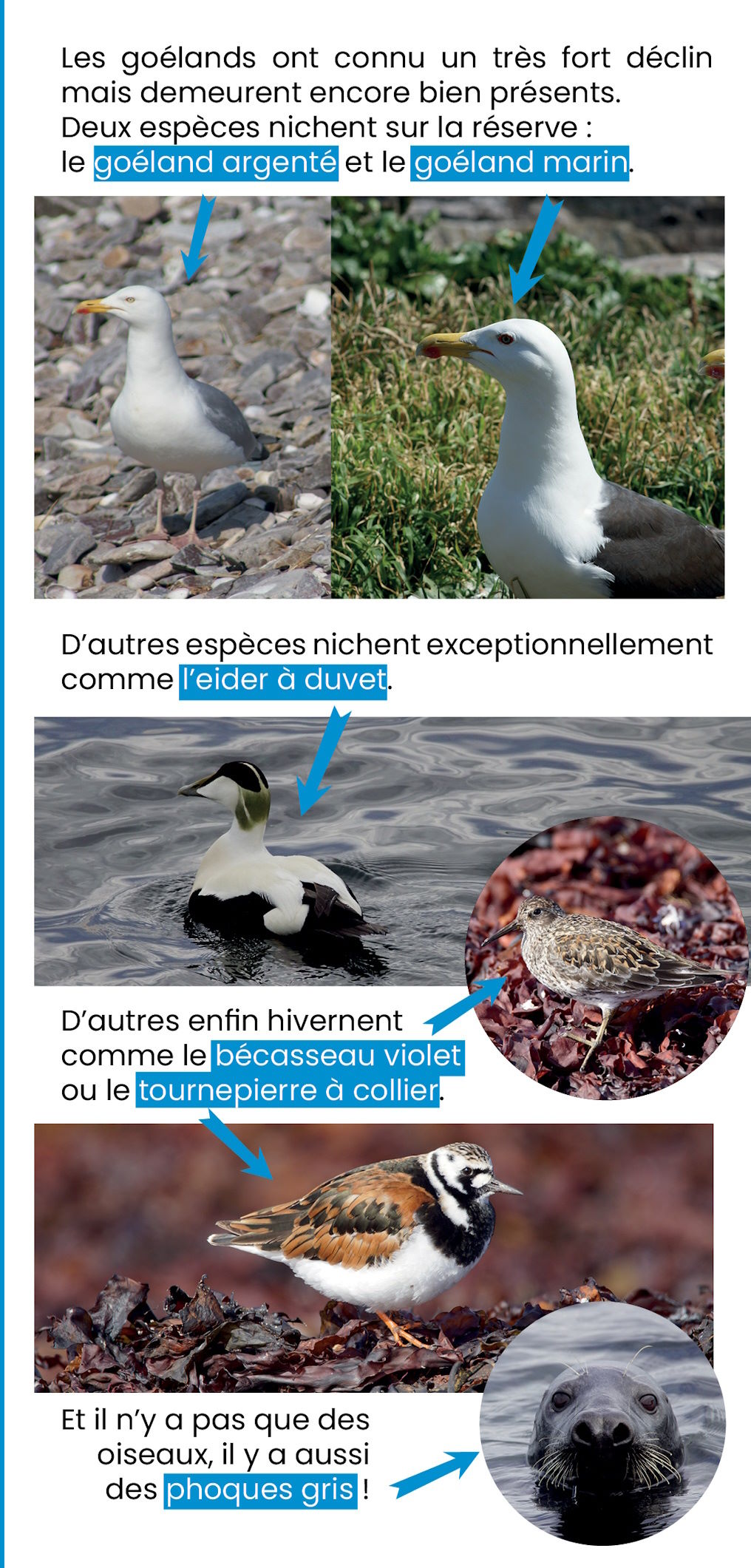 Les goélands ont connu un très fort déclin mais demeurent encore bien présents. Deux espèces nichent sur la réserve : le goéland argenté et le goéland marin.

D'autres espèces nichent exceptionnellement comme l'eider à duvet.

D'autres enfin hivernent comme le bécasseau violet ou le tournepierre à collier.

Et il n'y a pas que des oiseaux, il y a aussi des phoques gris !